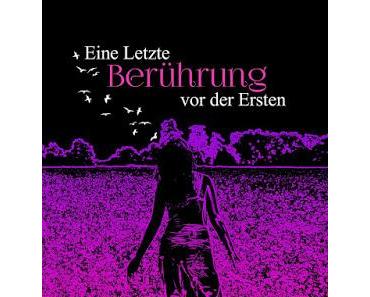 Eine Letzte
Berührung
vor der Ersten